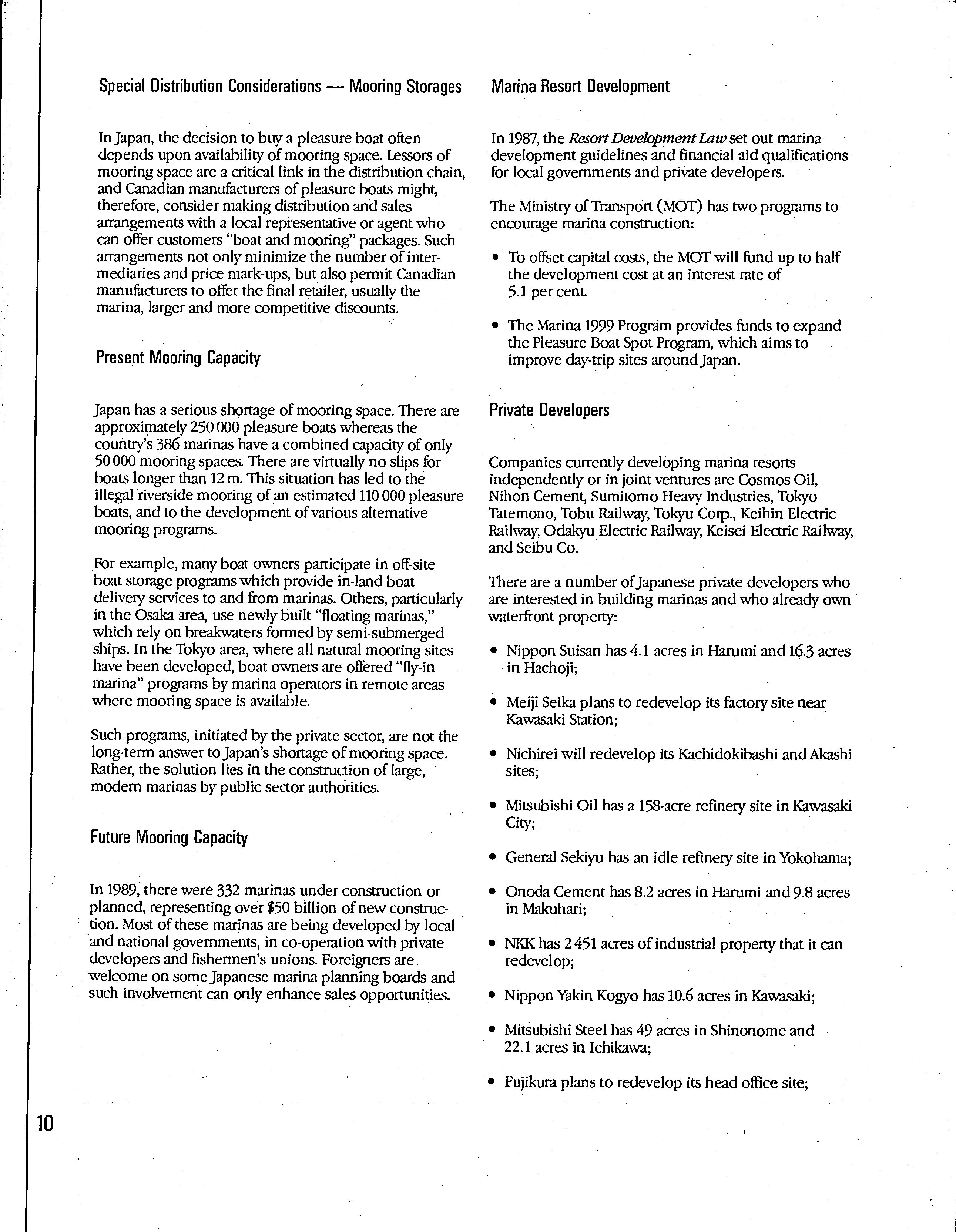 Special Distribution Considerations — Mooring Storages

In Japan, the decision to buy a pleasure boat often depends upon availability of mooring space. Lessors of mooring space are a critical link in the distribution chain, and Canadian manufacturers of pleasure boats might, therefore, consider making distribution and sales arrangements with a local representative or agent who can offer customers "boat and mooring" packages. Such arrangements not only minimize the number of intermediaries and price mark-ups, but also permit Canadian manufacturers to offer the final retailer, usually the marina, larger and more competitive discounts.

Present Mooring Capacity

Japan has a serious shortage of mooring space. There are approximately 250 000 pleasure boats whereas the country's 386 marinas have a combined capacity of only 50 000 mooring spaces. There are virtually no slips for boats longer than 12 m. This situation has led to the illegal riverside mooring of an estimated 110 000 pleasure boats, and to the development of various alternative mooring programs.

For example, many boat owners participate in off-site boat storage programs which provide in-land boat delivery services to and from marinas. Others, particularly in the Osaka area, use newly built "floating marinas," which rely on breakwaters formed by semi-submerged ships. In the Tokyo area, where all natural mooring sites have been developed, boat owners are offered "fly-in marina" programs by marina operators in remote areas where mooring space is available.

Such programs, initiated by the private sector, are not the long-term answer to Japan's shortage of mooring space. Rather, the solution lies in the construction of large, modern marinas by public sector authorities.

Future Mooring Capacity

In 1989, there were 332 marinas under construction or planned, representing over $50 billion of new construction. Most of these marinas are being developed by local and national governments, in co-operation with private developers and fishermen's unions. Foreigners are welcome on some Japanese marina planning boards and such involvement can only enhance sales opportunities.

Marina Resort Development

In 1987, the Resort Development Law set out marina development guidelines and financial aid qualifications for local governments and private developers.

The Ministry of Transport (MOT) has two programs to encourage marina construction:

• To offset capital costs, the MOT will fund up to half the development cost at an interest rate of 5.1 per cent.

• The Marina 1999 Program provides funds to expand the Pleasure Boat Spot Program, which aims to improve day-trip sites around Japan.

Private Developers

Companies currently developing marina resorts independently or in joint ventures are Cosmos Oil, Nihon Cement, Sumitomo Heavy Industries, Tokyo Tatemono, Tobu Railway, Tokyu Corp., Keihin Electric Railway, Odakyu Electric Railway, Keisei Electric Railway, and Seibu Co.

There are a number of Japanese private developers who are interested in building marinas and who already own waterfront property:

• Nippon Suisan has 4.1 acres in Harumi and 16.3 acres in Hachoji;

• Meiji Seika plans to redevelop its factory site near Kawasaki Station;

• Nichirei will redevelop its Kachidokibashi and Akashi sites;

• Mitsubishi Oil has a 158-acre refinery site in Kawasaki City;

• General Sekiyu has an idle refinery site in Yokohama;

• Onoda Cement has 8.2 acres in Harumi and 9.8 acres in Makuhari;

• NKK has 2 451 acres of industrial property that it can redevelop;

• Nippon Yakin Kogyo has 10.6 acres in Kawasaki;

• Mitsubishi Steel has 49 acres in Shinonome and 22.1 acres in Ichikawa;

• Fujikura plans to redevelop its head office site;

10